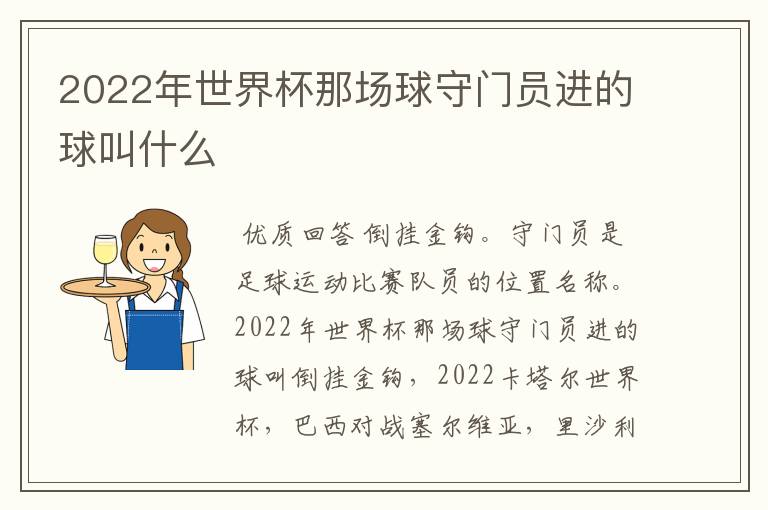 2022年世界杯那场球守门员进的球叫什么

优质回答 倒挂金钩。守门员是足球运动比赛队员的位置名称。2022年世界杯那场球守门员进的球叫倒挂金钩，2022卡塔尔世界杯，巴西对战塞尔维亚，里沙利